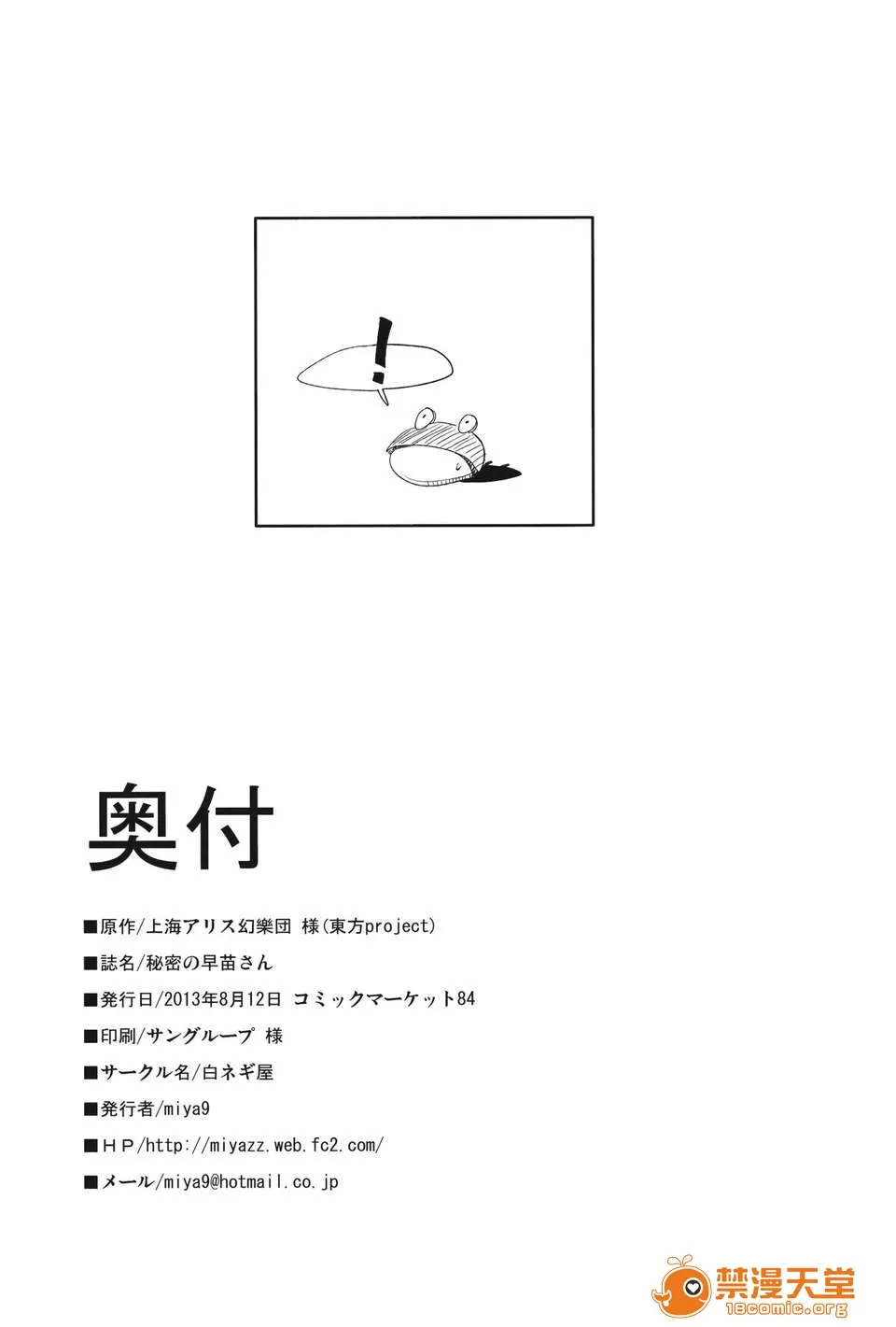 !

奥付

■原作/上海アリス幻樂団 様(東方project)

■誌名/秘密の早苗さん

■発行日/2013年8月12日 コミックマーケット84

■印刷/サングループ 様

■サークル名/白ネギ屋

■発行者/miya9

■HP/http://miyazz.web.fc2.com/

■メール/miya9@hotmail.co.jp

禁漫天堂
18comic.org